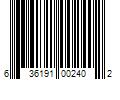 6 36191 00240 2